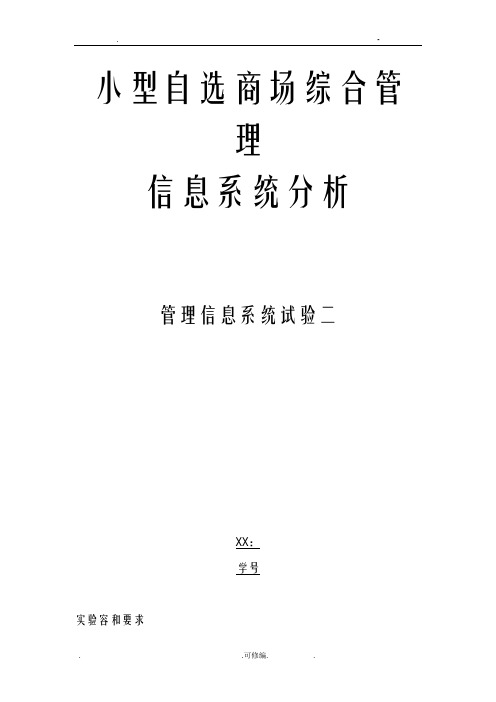 . -

小型自选商场综合管理

信息系统分析

管理信息系统试验二

XX：

学号

实验容和要求

. .可修编. .